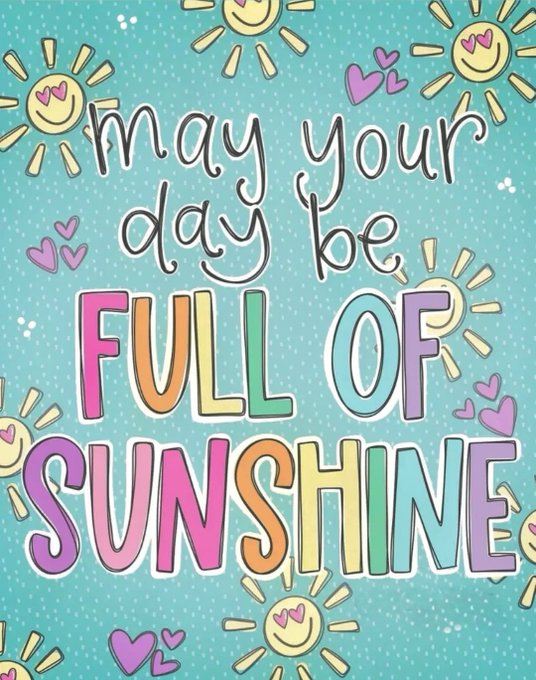 may your day be
FULL OF
SUNSHINE